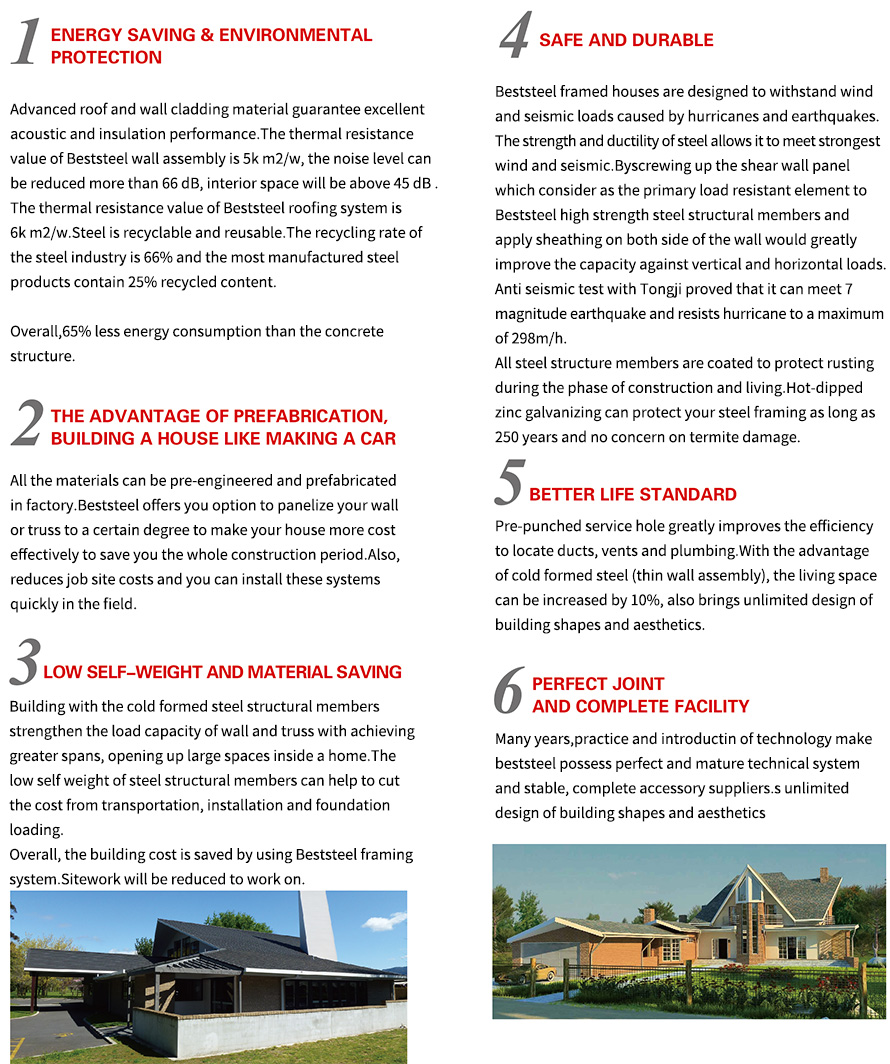 1 ENERGY SAVING & ENVIRONMENTAL PROTECTION

Advanced roof and wall cladding material guarantee excellent acoustic and insulation performance.The thermal resistance value of Beststeel wall assembly is 5k m2/w, the noise level can be reduced more than 66 dB, interior space will be above 45 dB . The thermal resistance value of Beststeel roofing system is 6k m2/w.Steel is recyclable and reusable.The recycling rate of the steel industry is 66% and the most manufactured steel products contain 25% recycled content.

Overall,65% less energy consumption than the concrete structure.

2 THE ADVANTAGE OF PREFABRICATION, BUILDING A HOUSE LIKE MAKING A CAR

All the materials can be pre-engineered and prefabricated in factory.Beststeel offers you option to panelize your wall or truss to a certain degree to make your house more cost effectively to save you the whole construction period.Also, reduces job site costs and you can install these systems quickly in the field.

3 LOW SELF-WEIGHT AND MATERIAL SAVING

Building with the cold formed steel structural members strengthen the load capacity of wall and truss with achieving greater spans, opening up large spaces inside a home.The low self weight of steel structural members can help to cut the cost from transportation, installation and foundation loading.
Overall, the building cost is saved by using Beststeel framing system.Sitework will be reduced to work on.

4 SAFE AND DURABLE

Beststeel framed houses are designed to withstand wind and seismic loads caused by hurricanes and earthquakes. The strength and ductility of steel allows it to meet strongest wind and seismic.Byscrewing up the shear wall panel which consider as the primary load resistant element to Beststeel high strength steel structural members and apply sheathing on both side of the wall would greatly improve the capacity against vertical and horizontal loads. Anti seismic test with Tongji proved that it can meet 7 magnitude earthquake and resists hurricane to a maximum of 298m/h.
All steel structure members are coated to protect rusting during the phase of construction and living.Hot-dipped zinc galvanizing can protect your steel framing as long as 250 years and no concern on termite damage.

5 BETTER LIFE STANDARD

Pre-punched service hole greatly improves the efficiency to locate ducts, vents and plumbing.With the advantage of cold formed steel (thin wall assembly), the living space can be increased by 10%, also brings unlimited design of building shapes and aesthetics.

6 PERFECT JOINT AND COMPLETE FACILITY

Many years,practice and introductin of technology make beststeel possess perfect and mature technical system and stable, complete accessory suppliers.s unlimited design of building shapes and aesthetics